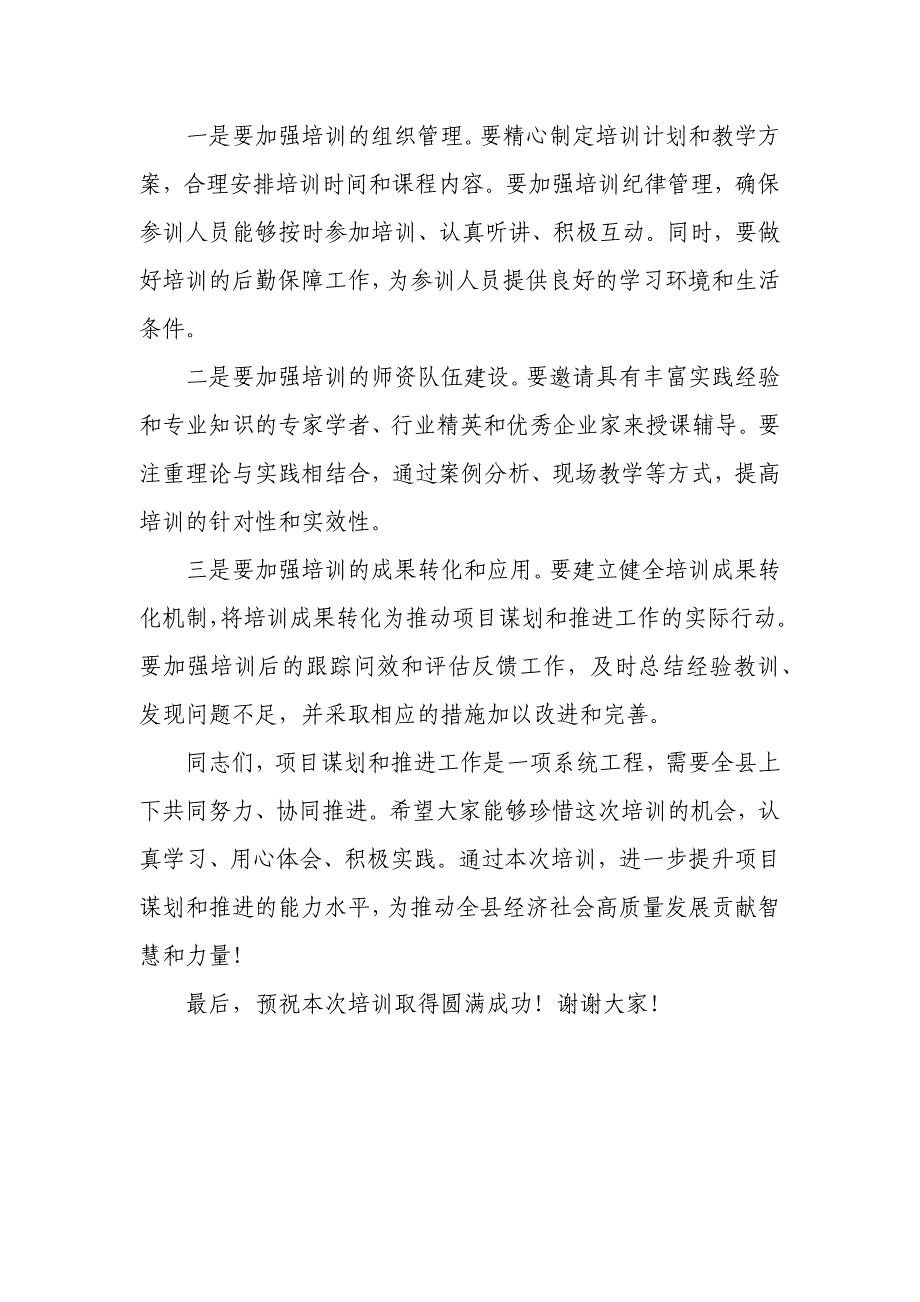 一是要加强培训的组织管理。要精心制定培训计划和教学方案，合理安排培训时间和课程内容。要加强培训纪律管理，确保参训人员能够按时参加培训、认真听讲、积极互动。同时，要做好培训的后勤保障工作，为参训人员提供良好的学习环境和生活条件。

二是要加强培训的师资队伍建设。要邀请具有丰富实践经验和专业知识的专家学者、行业精英和优秀企业家来授课辅导。要注重理论与实践相结合，通过案例分析、现场教学等方式，提高培训的针对性和实效性。

三是要加强培训的成果转化和应用。要建立健全培训成果转化机制，将培训成果转化为推动项目谋划和推进工作的实际行动。要加强培训后的跟踪问效和评估反馈工作，及时总结经验教训、发现问题不足，并采取相应的措施加以改进和完善。

同志们，项目谋划和推进工作是一项系统工程，需要全县上下共同努力、协同推进。希望大家能够珍惜这次培训的机会，认真学习、用心体会、积极实践。通过本次培训，进一步提升项目谋划和推进的能力水平，为推动全县经济社会高质量发展贡献智慧和力量！

最后，预祝本次培训取得圆满成功！谢谢大家！